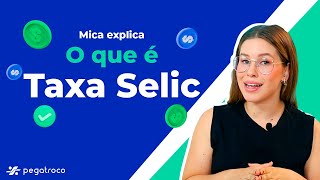 Mica explica
O que é
Taxa Selic

pegatroco